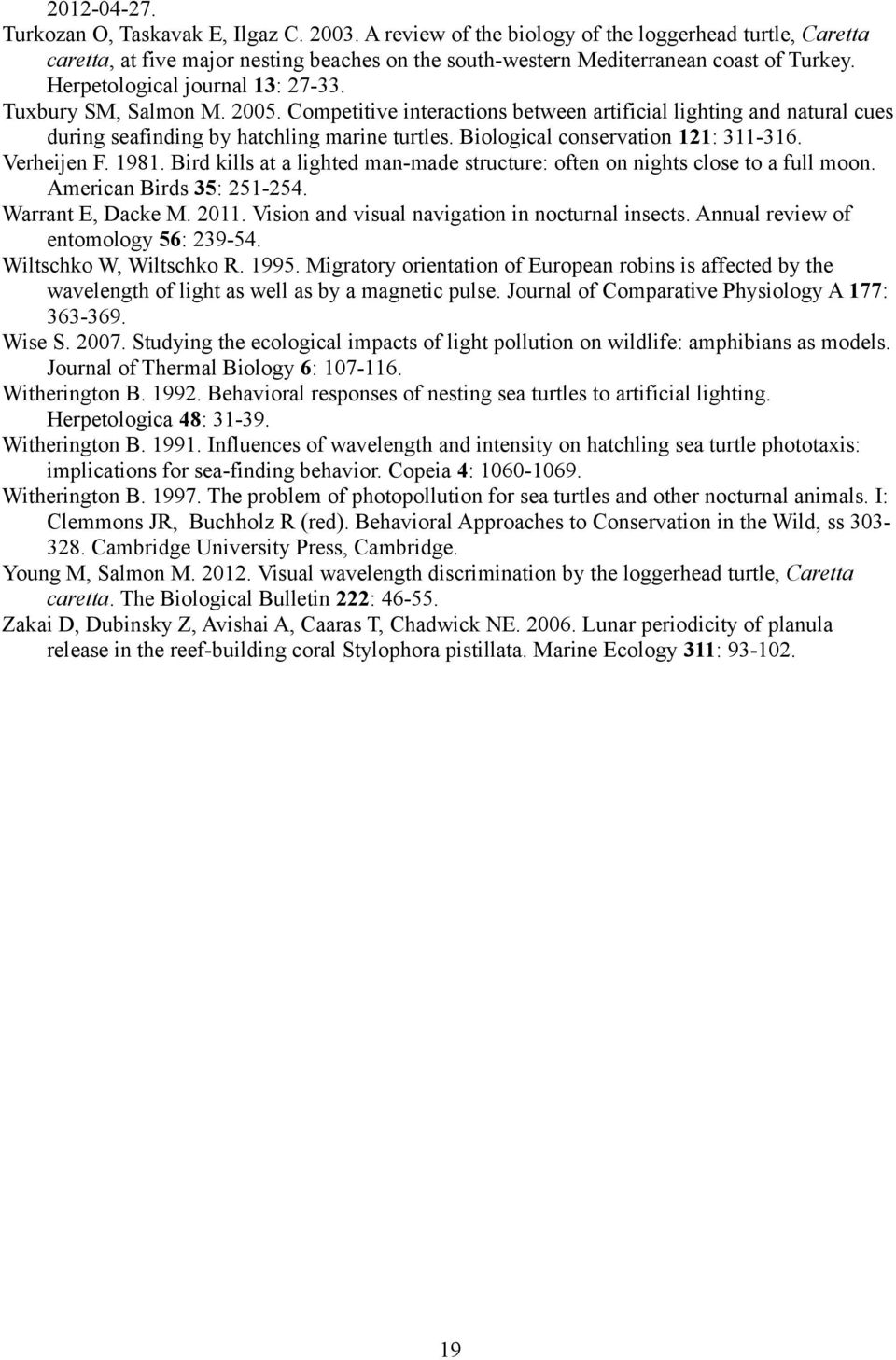 2012-04-27.

Turkozan O, Taskavak E, Ilgaz C. 2003. A review of the biology of the loggerhead turtle, Caretta caretta, at five major nesting beaches on the south-western Mediterranean coast of Turkey. Herpetological journal 13: 27-33.

Tuxbury SM, Salmon M. 2005. Competitive interactions between artificial lighting and natural cues during seafinding by hatchling marine turtles. Biological conservation 121: 311-316.

Verheijen F. 1981. Bird kills at a lighted man-made structure: often on nights close to a full moon. American Birds 35: 251-254.

Warrant E, Dacke M. 2011. Vision and visual navigation in nocturnal insects. Annual review of entomology 56: 239-54.

Wiltschko W, Wiltschko R. 1995. Migratory orientation of European robins is affected by the wavelength of light as well as by a magnetic pulse. Journal of Comparative Physiology A 177: 363-369.

Wise S. 2007. Studying the ecological impacts of light pollution on wildlife: amphibians as models. Journal of Thermal Biology 6: 107-116.

Witherington B. 1992. Behavioral responses of nesting sea turtles to artificial lighting. Herpetologica 48: 31-39.

Witherington B. 1991. Influences of wavelength and intensity on hatchling sea turtle phototaxis: implications for sea-finding behavior. Copeia 4: 1060-1069.

Witherington B. 1997. The problem of photopollution for sea turtles and other nocturnal animals. I: Clemmons JR, Buchholz R (red). Behavioral Approaches to Conservation in the Wild, ss 303-328. Cambridge University Press, Cambridge.

Young M, Salmon M. 2012. Visual wavelength discrimination by the loggerhead turtle, Caretta caretta. The Biological Bulletin 222: 46-55.

Zakai D, Dubinsky Z, Avishai A, Caaras T, Chadwick NE. 2006. Lunar periodicity of planula release in the reef-building coral Stylophora pistillata. Marine Ecology 311: 93-102.

19